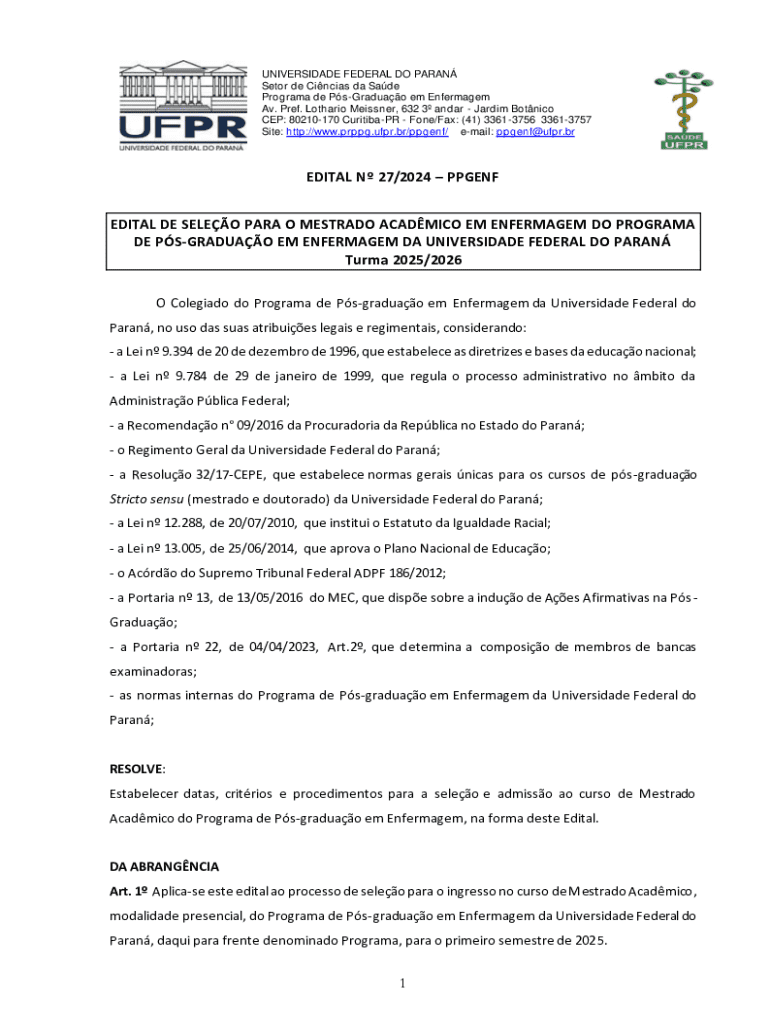 UFPR
UNIVERSIDADE FEDERAL DO PARANÁ

UNIVERSIDADE FEDERAL DO PARANÁ
Setor de Ciências da Saúde
Programa de Pós-Graduação em Enfermagem
Av. Pref. Lothario Meissner, 632 3º andar - Jardim Botânico
CEP: 80210-170 Curitiba-PR - Fone/Fax: (41) 3361-3756 3361-3757
Site: http://www.prppg.ufpr.br/ppgenf/ e-mail: ppgenf@ufpr.br

SAÚDE
UFPR

EDITAL Nº 27/2024 – PPGENF

EDITAL DE SELEÇÃO PARA O MESTRADO ACADÊMICO EM ENFERMAGEM DO PROGRAMA DE PÓS-GRADUAÇÃO EM ENFERMAGEM DA UNIVERSIDADE FEDERAL DO PARANÁ
Turma 2025/2026

O Colegiado do Programa de Pós-graduação em Enfermagem da Universidade Federal do Paraná, no uso das suas atribuições legais e regimentais, considerando:
- a Lei nº 9.394 de 20 de dezembro de 1996, que estabelece as diretrizes e bases da educação nacional;
- a Lei nº 9.784 de 29 de janeiro de 1999, que regula o processo administrativo no âmbito da Administração Pública Federal;
- a Recomendação n° 09/2016 da Procuradoria da República no Estado do Paraná;
- o Regimento Geral da Universidade Federal do Paraná;
- a Resolução 32/17-CEPE, que estabelece normas gerais únicas para os cursos de pós-graduação Stricto sensu (mestrado e doutorado) da Universidade Federal do Paraná;
- a Lei nº 12.288, de 20/07/2010, que institui o Estatuto da Igualdade Racial;
- a Lei nº 13.005, de 25/06/2014, que aprova o Plano Nacional de Educação;
- o Acórdão do Supremo Tribunal Federal ADPF 186/2012;
- a Portaria nº 13, de 13/05/2016 do MEC, que dispõe sobre a indução de Ações Afirmativas na Pós-Graduação;
- a Portaria nº 22, de 04/04/2023, Art.2º, que determina a composição de membros de bancas examinadoras;
- as normas internas do Programa de Pós-graduação em Enfermagem da Universidade Federal do Paraná;

RESOLVE:
Estabelecer datas, critérios e procedimentos para a seleção e admissão ao curso de Mestrado Acadêmico do Programa de Pós-graduação em Enfermagem, na forma deste Edital.

DA ABRANGÊNCIA
Art. 1º Aplica-se este edital ao processo de seleção para o ingresso no curso de Mestrado Acadêmico, modalidade presencial, do Programa de Pós-graduação em Enfermagem da Universidade Federal do Paraná, daqui para frente denominado Programa, para o primeiro semestre de 2025.

1